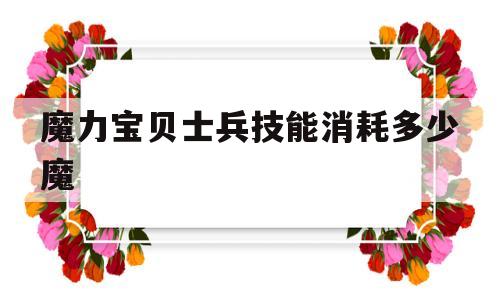 魔力宝贝士兵技能消耗多少魔